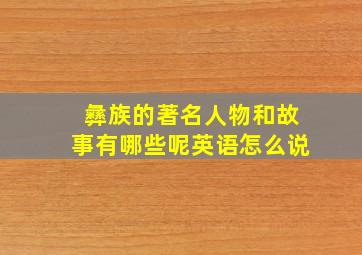 彝族的著名人物和故事有哪些呢英语怎么说